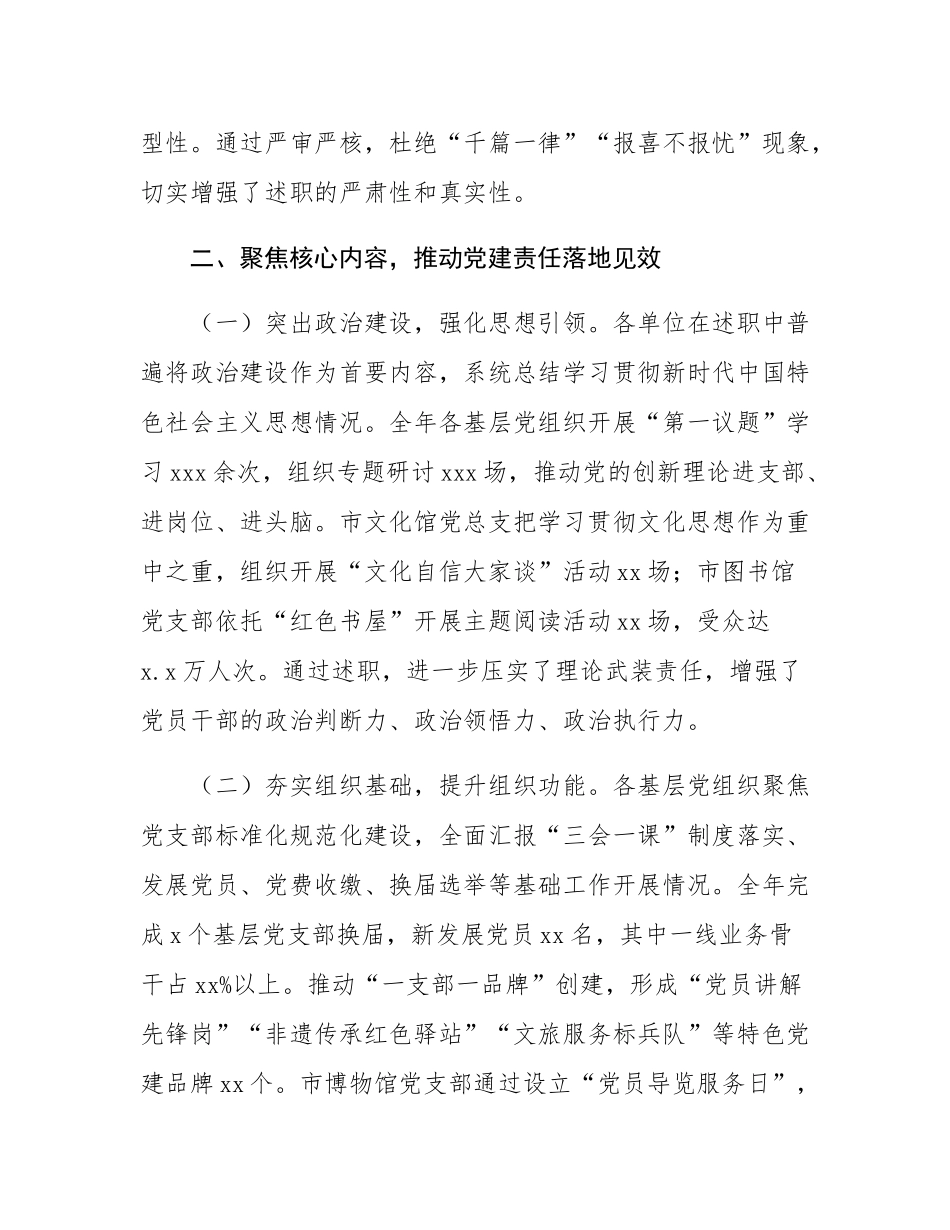 型性。通过严审严核，杜绝“千篇一律”“报喜不报忧”现象，切实增强了述职的严肃性和真实性。

二、聚焦核心内容，推动党建责任落地见效

（一）突出政治建设，强化思想引领。各单位在述职中普遍将政治建设作为首要内容，系统总结学习贯彻新时代中国特色社会主义思想情况。全年各基层党组织开展“第一议题”学习 xxx 余次，组织专题研讨 xxx 场，推动党的创新理论进支部、进岗位、进头脑。市文化馆党总支把学习贯彻文化思想作为重中之重，组织开展“文化自信大家谈”活动 xx 场；市图书馆党支部依托“红色书屋”开展主题阅读活动 xx 场，受众达 x.x 万人次。通过述职，进一步压实了理论武装责任，增强了党员干部的政治判断力、政治领悟力、政治执行力。

（二）夯实组织基础，提升组织功能。各基层党组织聚焦党支部标准化规范化建设，全面汇报“三会一课”制度落实、发展党员、党费收缴、换届选举等基础工作开展情况。全年完成 x 个基层党支部换届，新发展党员 xx 名，其中一线业务骨干占 xx%以上。推动“一支部一品牌”创建，形成“党员讲解先锋岗”“非遗传承红色驿站”“文旅服务标兵队”等特色党建品牌 xx 个。市博物馆党支部通过设立“党员导览服务日”，